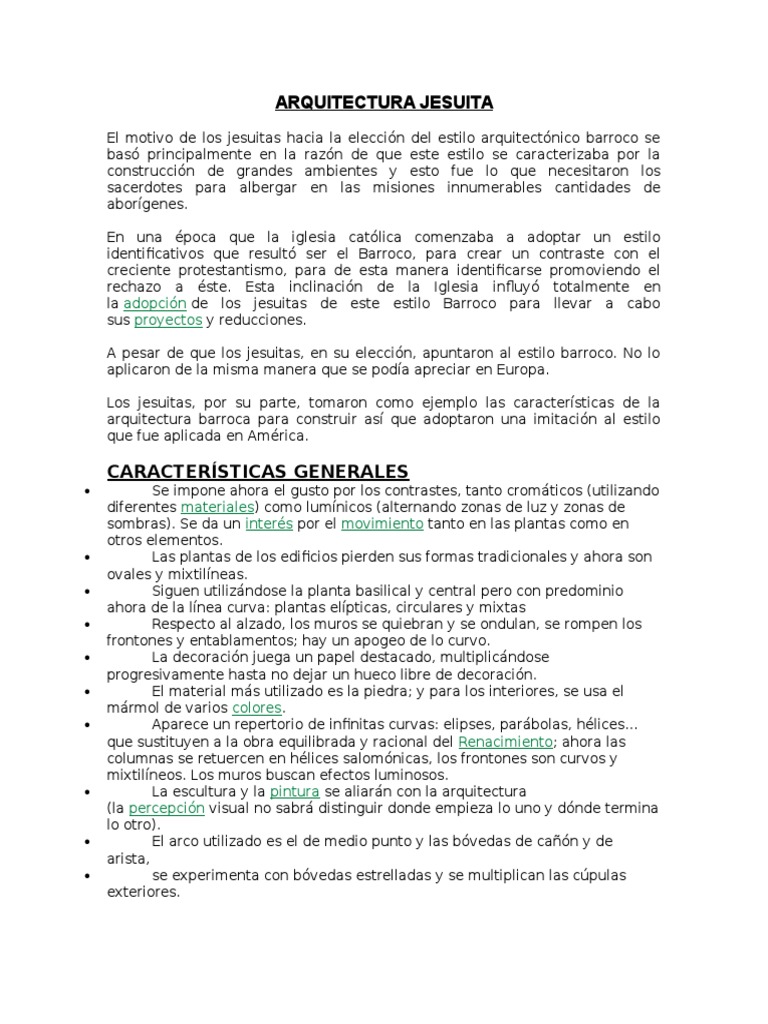 ARQUITECTURA JESUITA

El motivo de los jesuitas hacia la elección del estilo arquitectónico barroco se basó principalmente en la razón de que este estilo se caracterizaba por la construcción de grandes ambientes y esto fue lo que necesitaron los sacerdotes para albergar en las misiones innumerables cantidades de aborígenes.

En una época que la iglesia católica comenzaba a adoptar un estilo identificativos que resultó ser el Barroco, para crear un contraste con el creciente protestantismo, para de esta manera identificarse promoviendo el rechazo a éste. Esta inclinación de la Iglesia influyó totalmente en la adopción de los jesuitas de este estilo Barroco para llevar a cabo sus proyectos y reducciones.

A pesar de que los jesuitas, en su elección, apuntaron al estilo barroco. No lo aplicaron de la misma manera que se podía apreciar en Europa.

Los jesuitas, por su parte, tomaron como ejemplo las características de la arquitectura barroca para construir así que adoptaron una imitación al estilo que fue aplicada en América.

CARACTERÍSTICAS GENERALES

• Se impone ahora el gusto por los contrastes, tanto cromáticos (utilizando diferentes materiales) como lumínicos (alternando zonas de luz y zonas de sombras). Se da un interés por el movimiento tanto en las plantas como en otros elementos.
• Las plantas de los edificios pierden sus formas tradicionales y ahora son ovales y mixtilíneas.
• Siguen utilizándose la planta basilical y central pero con predominio ahora de la línea curva: plantas elípticas, circulares y mixtas
• Respecto al alzado, los muros se quiebran y se ondulan, se rompen los frontones y entablamentos; hay un apogeo de lo curvo.
• La decoración juega un papel destacado, multiplicándose progresivamente hasta no dejar un hueco libre de decoración.
• El material más utilizado es la piedra; y para los interiores, se usa el mármol de varios colores.
• Aparece un repertorio de infinitas curvas: elipses, parábolas, hélices... que sustituyen a la obra equilibrada y racional del Renacimiento; ahora las columnas se retuercen en hélices salomónicas, los frontones son curvos y mixtilíneos. Los muros buscan efectos luminosos.
• La escultura y la pintura se aliarán con la arquitectura (la percepción visual no sabrá distinguir donde empieza lo uno y dónde termina lo otro).
• El arco utilizado es el de medio punto y las bóvedas de cañón y de arista,
• se experimenta con bóvedas estrelladas y se multiplican las cúpulas exteriores.